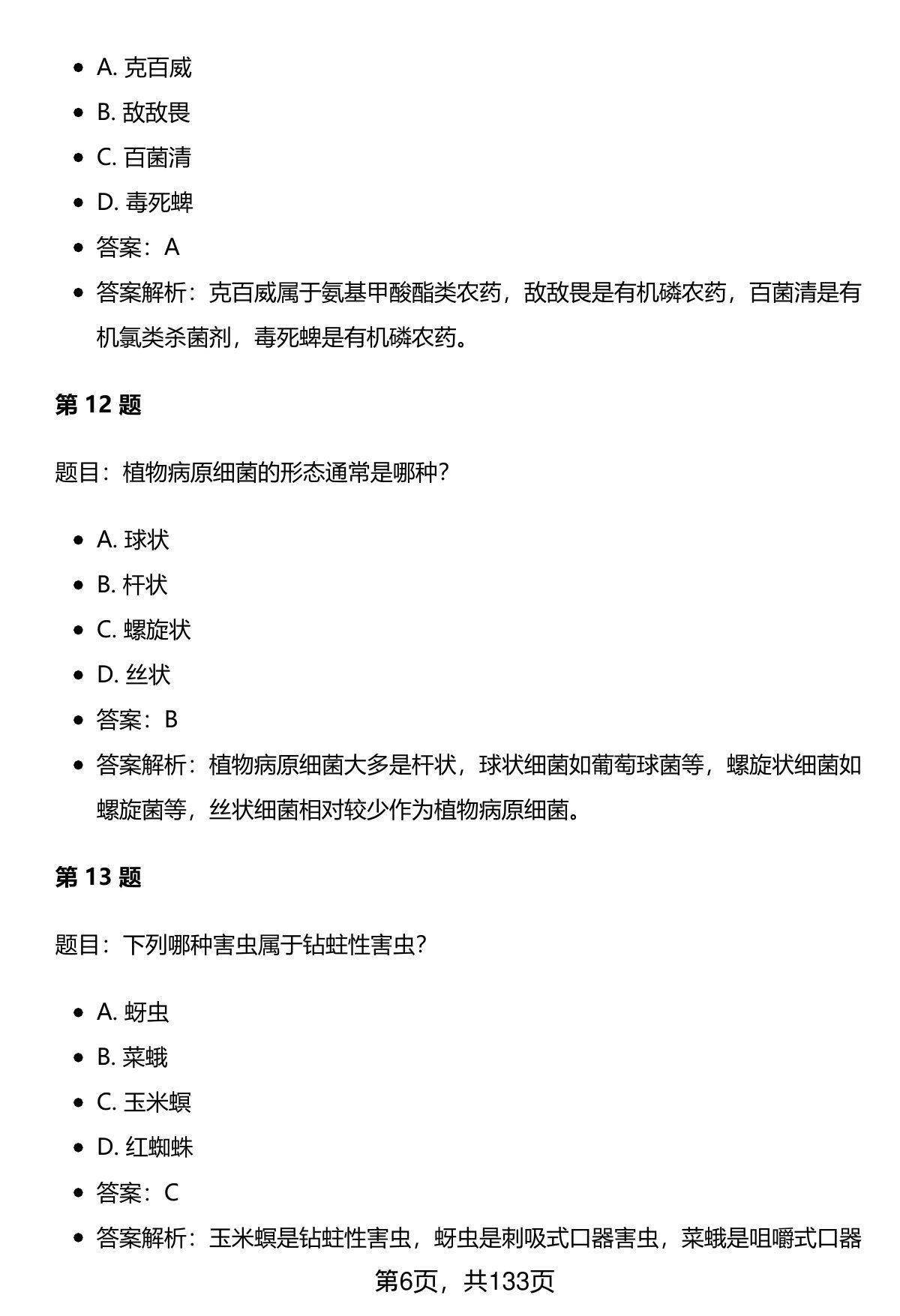 - A. 克百威
- B. 敌敌畏
- C. 百菌清
- D. 毒死蜱
- 答案：A
- 答案解析：克百威属于氨基甲酸酯类农药，敌敌畏是有机磷农药，百菌清是有机氯类杀菌剂，毒死蜱是有机磷农药。

第 12 题

题目：植物病原细菌的形态通常是哪种？

- A. 球状
- B. 杆状
- C. 螺旋状
- D. 丝状
- 答案：B
- 答案解析：植物病原细菌大多是杆状，球状细菌如葡萄球菌等，螺旋状细菌如螺旋菌等，丝状细菌相对较少作为植物病原细菌。

第 13 题

题目：下列哪种害虫属于钻蛀性害虫？

- A. 蚜虫
- B. 菜蛾
- C. 玉米螟
- D. 红蜘蛛
- 答案：C
- 答案解析：玉米螟是钻蛀性害虫，蚜虫是刺吸式口器害虫，菜蛾是咀嚼式口器

第6页，共133页